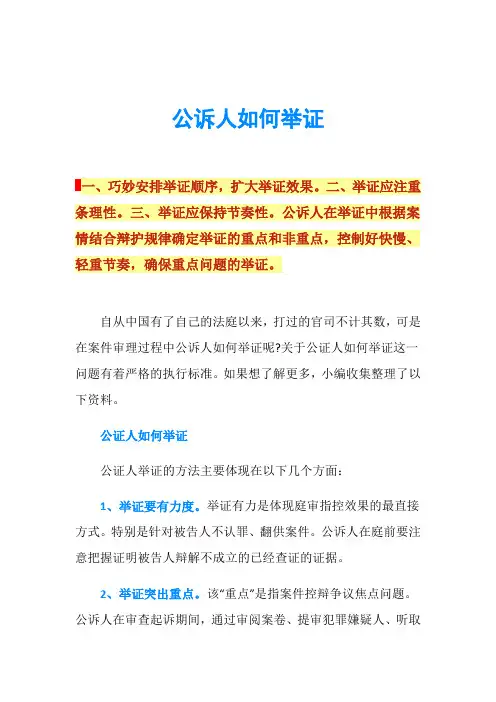 公诉人如何举证

一、巧妙安排举证顺序，扩大举证效果。二、举证应注重条理性。三、举证应保持节奏性。公诉人在举证中根据案情结合辩护规律确定举证的重点和非重点，控制好快慢、轻重节奏，确保重点问题的举证。

自从中国有了自己的法庭以来，打过的官司不计其数，可是在案件审理过程中公诉人如何举证呢?关于公证人如何举证这一问题有着严格的执行标准。如果想了解更多，小编收集整理了以下资料。

公证人如何举证

公证人举证的方法主要体现在以下几个方面：

1、举证要有力度。举证有力是体现庭审指控效果的最直接方式。特别是针对被告人不认罪、翻供案件。公诉人在庭前要注意把握证明被告人辩解不成立的已经查证的证据。

2、举证突出重点。该“重点”是指案件控辩争议焦点问题。公诉人在审查起诉期间，通过审阅案卷、提审犯罪嫌疑人、听取